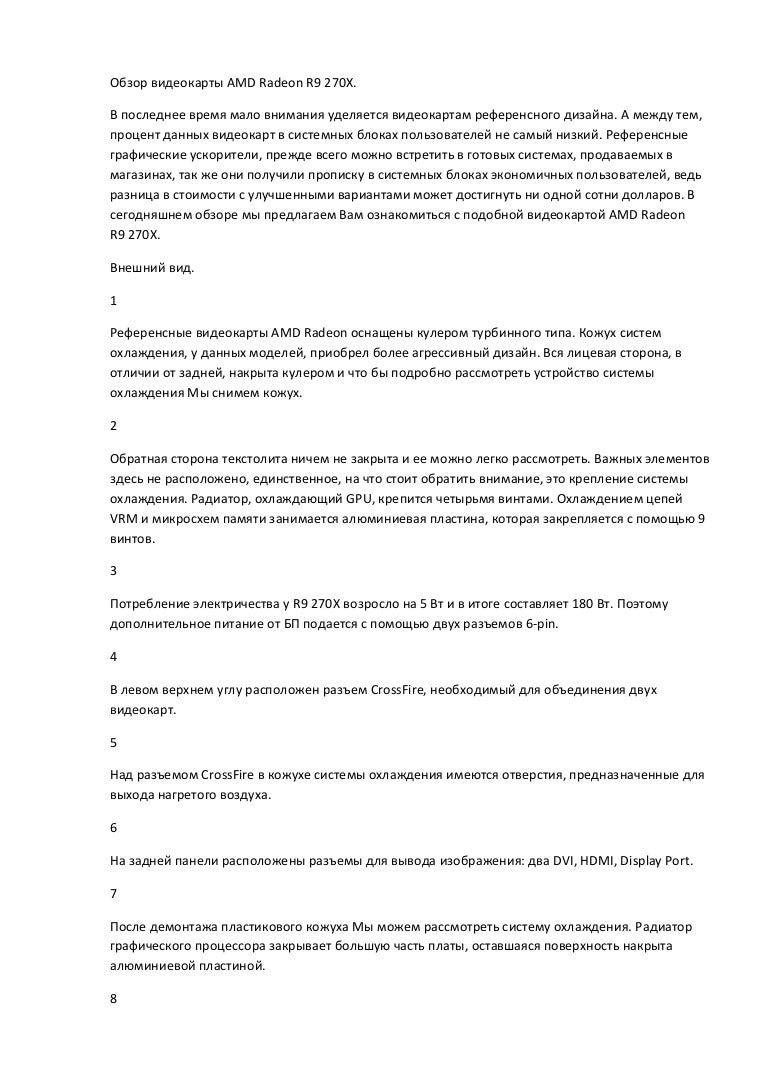 Обзор видеокарты AMD Radeon R9 270X.

В последнее время мало внимания уделяется видеокартам референсного дизайна. А между тем, процент данных видеокарт в системных блоках пользователей не самый низкий. Референсные графические ускорители, прежде всего можно встретить в готовых системах, продаваемых в магазинах, так же они получили прописку в системных блоках экономичных пользователей, ведь разница в стоимости с улучшенными вариантами может достигнуть ни одной сотни долларов. В сегодняшнем обзоре мы предлагаем Вам ознакомиться с подобной видеокартой AMD Radeon R9 270X.

Внешний вид.

1

Референсные видеокарты AMD Radeon оснащены кулером турбинного типа. Кожух систем охлаждения, у данных моделей, приобрел более агрессивный дизайн. Вся лицевая сторона, в отличии от задней, накрыта кулером и что бы подробно рассмотреть устройство системы охлаждения Мы снимем кожух.

2

Обратная сторона текстолита ничем не закрыта и ее можно легко рассмотреть. Важных элементов здесь не расположено, единственное, на что стоит обратить внимание, это крепление системы охлаждения. Радиатор, охлаждающий GPU, крепится четырьмя винтами. Охлаждением цепей VRM и микросхем памяти занимается алюминиевая пластина, которая закрепляется с помощью 9 винтов.

3

Потребление электричества у R9 270X возросло на 5 Вт и в итоге составляет 180 Вт. Поэтому дополнительное питание от БП подается с помощью двух разъемов 6-pin.

4

В левом верхнем углу расположен разъем CrossFire, необходимый для объединения двух видеокарт.

5

Над разъемом CrossFire в кожухе системы охлаждения имеются отверстия, предназначенные для выхода нагретого воздуха.

6

На задней панели расположены разъемы для вывода изображения: два DVI, HDMI, Display Port.

7

После демонтажа пластикового кожуха Мы можем рассмотреть систему охлаждения. Радиатор графического процессора закрывает большую часть платы, оставшаяся поверхность накрыта алюминиевой пластиной.

8